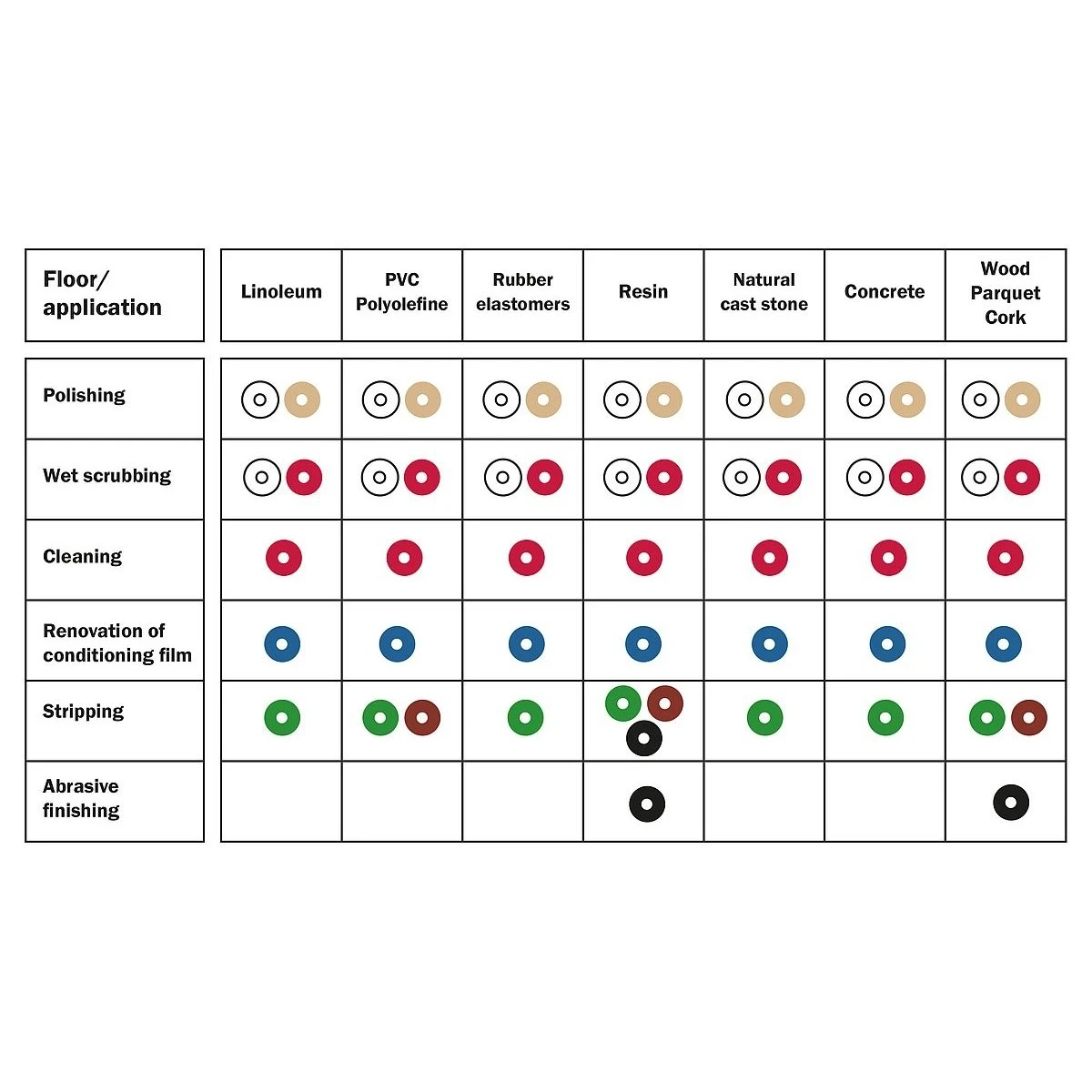 | Floor/ application | Linoleum | PVC Polyolefine | Rubber elastomers | Resin | Natural cast stone | Concrete | Wood Parquet Cork |
|---|---|---|---|---|---|---|---|
| Polishing | | | | | | | |
| Wet scrubbing | | | | | | | |
| Cleaning | | | | | | | |
| Renovation of conditioning film | | | | | | | |
| Stripping | | | | | | | |
| Abrasive finishing | | | | | | | |